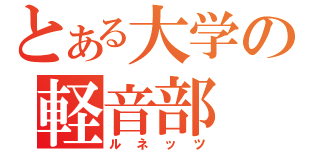 とある大学の
軽音部
ルネッツ